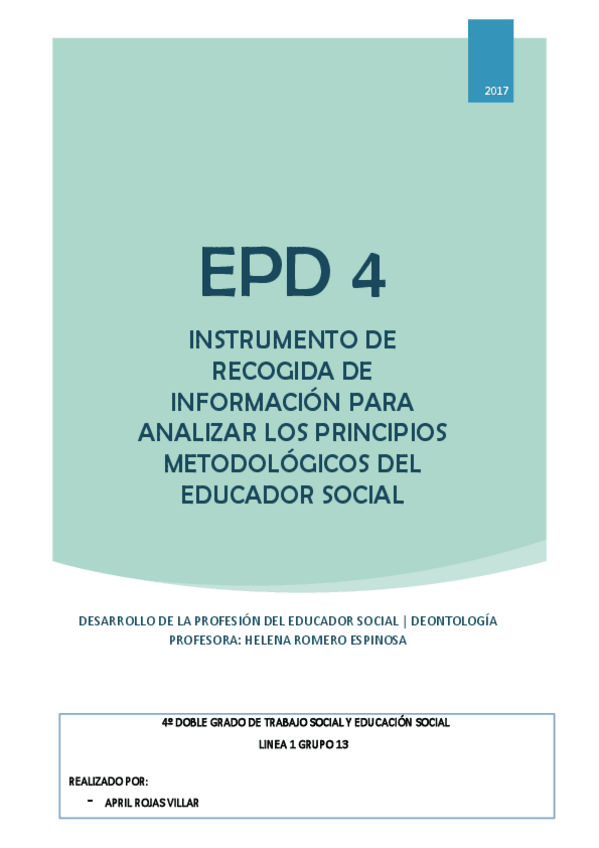 2017

EPD 4

INSTRUMENTO DE RECOGIDA DE INFORMACIÓN PARA ANALIZAR LOS PRINCIPIOS METODOLÓGICOS DEL EDUCADOR SOCIAL

DESARROLLO DE LA PROFESIÓN DEL EDUCADOR SOCIAL | DEONTOLOGÍA
PROFESORA: HELENA ROMERO ESPINOSA

4º DOBLE GRADO DE TRABAJO SOCIAL Y EDUCACIÓN SOCIAL
LINEA 1 GRUPO 13

REALIZADO POR:
- APRIL ROJAS VILLAR